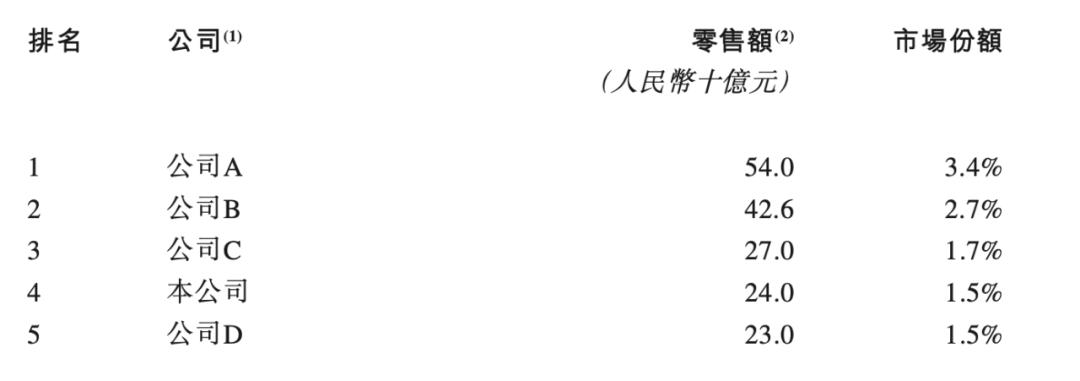 | 排名 | 公司$^{(1)}$ | 零售額$^{(2)}$ (人民幣十億元) | 市場份額 |
|---|---|---|---|
| 1 | 公司A | 54.0 | 3.4% |
| 2 | 公司B | 42.6 | 2.7% |
| 3 | 公司C | 27.0 | 1.7% |
| 4 | 本公司 | 24.0 | 1.5% |
| 5 | 公司D | 23.0 | 1.5% |